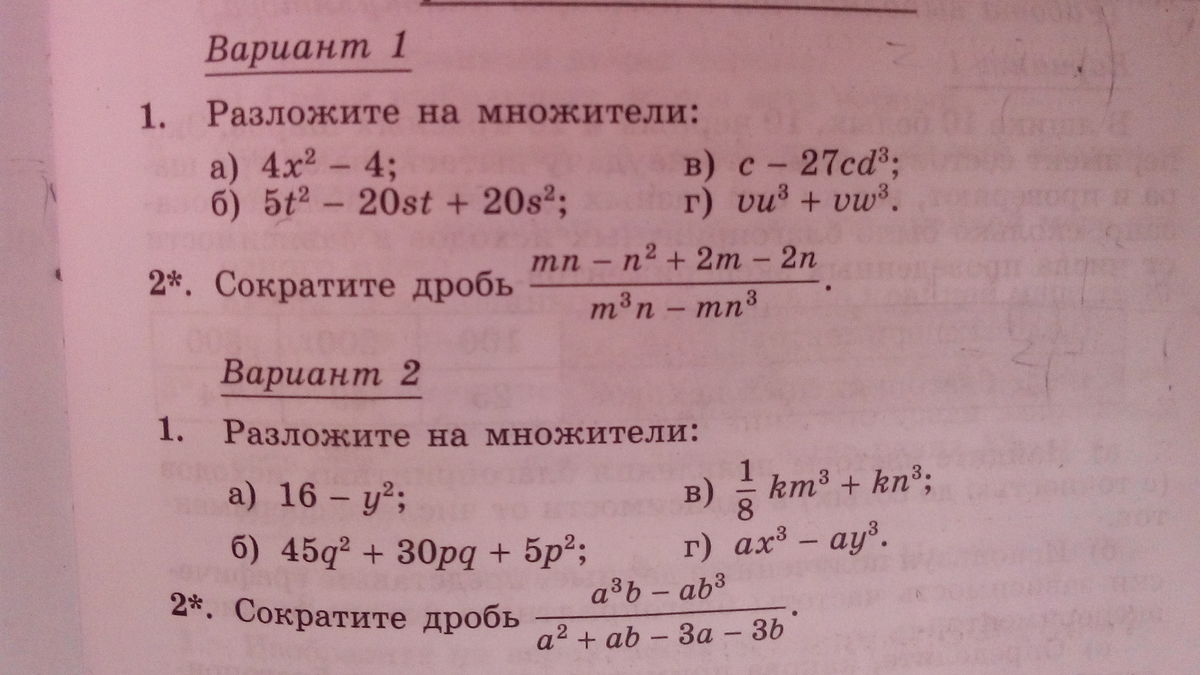 Вариант 1

1. Разложите на множители:

а) $4x^2 - 4$;
б) $5t^2 - 20st + 20s^2$;
в) $c - 27cd^3$;
г) $vu^3 + vw^3$.

2*. Сократите дробь $\frac{mn - n^2 + 2m - 2n}{m^3n - mn^3}$.

Вариант 2

1. Разложите на множители:

а) $16 - y^2$;
б) $45q^2 + 30pq + 5p^2$;
в) $\frac{1}{8}km^3 + kn^3$;
г) $ax^3 - ay^3$.

2*. Сократите дробь $\frac{a^3b - ab^3}{a^2 + ab - 3a - 3b}$.